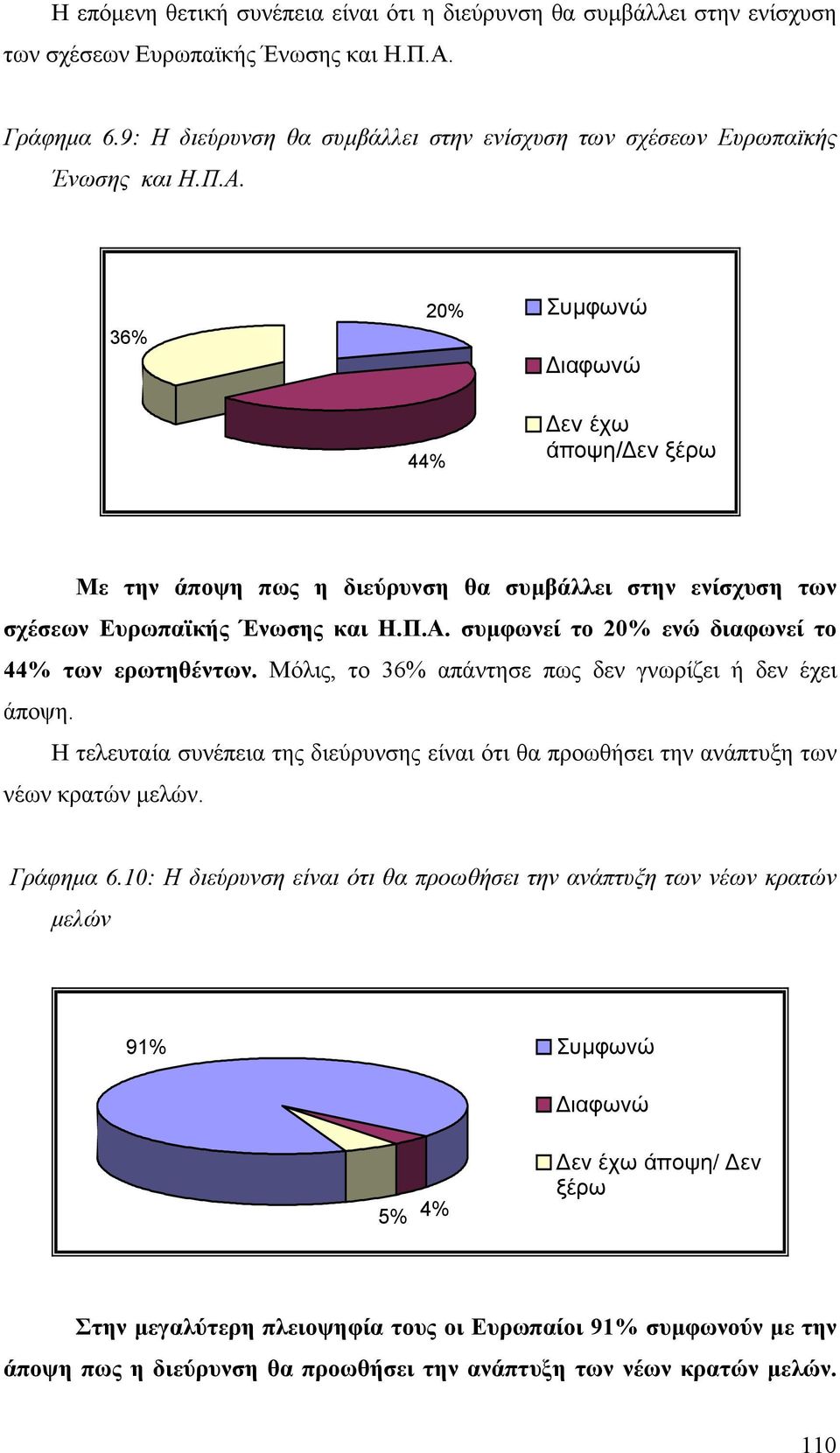 Η επόμενη θετική συνέπεια είναι ότι η διεύρυνση θα συμβάλλει στην ενίσχυση των σχέσεων Ευρωπαϊκής Ένωσης και Η.Π.Α.

Γράφημα 6.9: Η διεύρυνση θα συμβάλλει στην ενίσχυση των σχέσεων Ευρωπαϊκής Ένωσης και Η.Π.Α.

36%
20%
44%
Συμφωνώ
Διαφωνώ
Δεν έχω άποψη/Δεν ξέρω

Με την άποψη πως η διεύρυνση θα συμβάλλει στην ενίσχυση των σχέσεων Ευρωπαϊκής Ένωσης και Η.Π.Α. συμφωνεί το 20% ενώ διαφωνεί το 44% των ερωτηθέντων. Μόλις, το 36% απάντησε πως δεν γνωρίζει ή δεν έχει άποψη.

Η τελευταία συνέπεια της διεύρυνσης είναι ότι θα προωθήσει την ανάπτυξη των νέων κρατών μελών.

Γράφημα 6.10: Η διεύρυνση είναι ότι θα προωθήσει την ανάπτυξη των νέων κρατών μελών

91%
5%
4%
Συμφωνώ
Διαφωνώ
Δεν έχω άποψη/ Δεν ξέρω

Στην μεγαλύτερη πλειοψηφία τους οι Ευρωπαίοι 91% συμφωνούν με την άποψη πως η διεύρυνση θα προωθήσει την ανάπτυξη των νέων κρατών μελών.

110